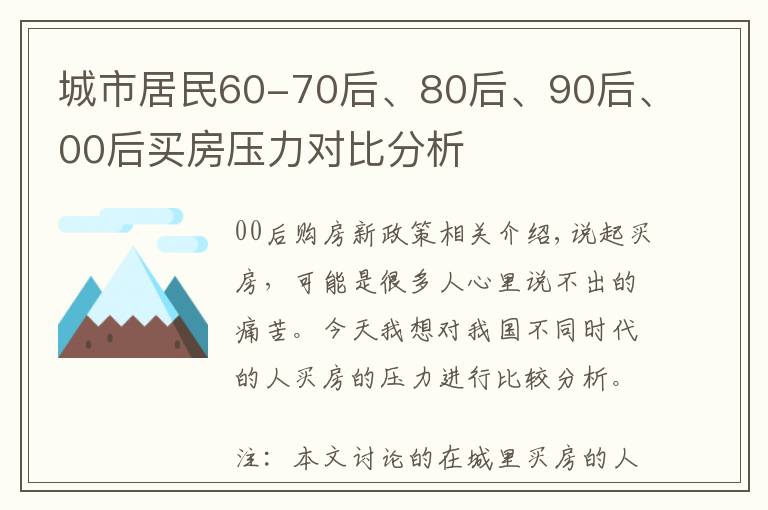 城市居民60-70后、80后、90后、00后买房压力对比分析

00后购房新政策相关介绍，说起买房，可能是很多人心里说不出的痛苦。今天我想对我国不同时代的人买房的压力进行比较分析。

注：本文讨论的在城里买房的人